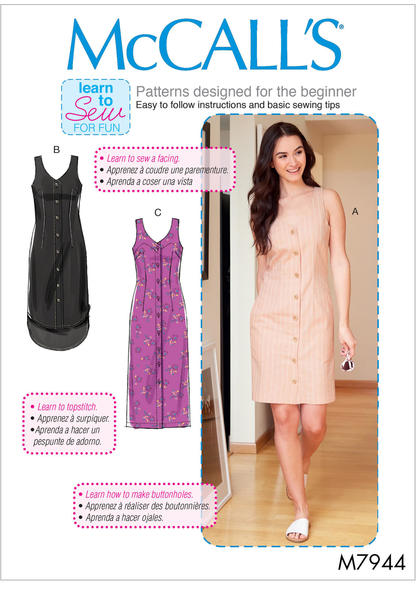 McCALL'S

learn to Sew FOR FUN

Patterns designed for the beginner
Easy to follow instructions and basic sewing tips

B

• Learn to sew a facing.
• Apprenez à coudre une parementure.
• Aprenda a coser una vista

C

A

• Learn to topstitch.
• Apprenez à surpiquer.
• Aprenda a hacer un pespunte de adorno.

• Learn how to make buttonholes.
• Apprenez à réaliser des boutonnières.
• Aprenda a hacer ojales.

M7944